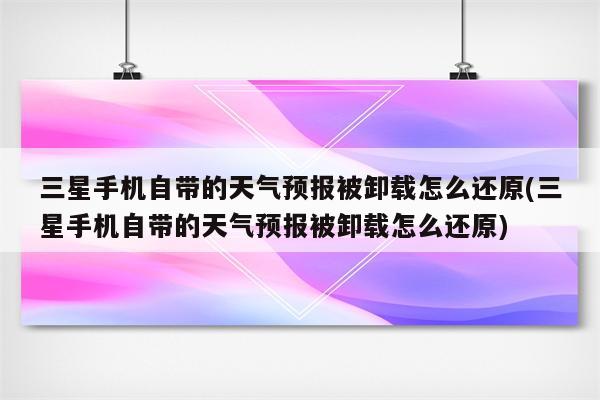 三星手机自带的天气预报被卸载怎么还原(三星手机自带的天气预报被卸载怎么还原)